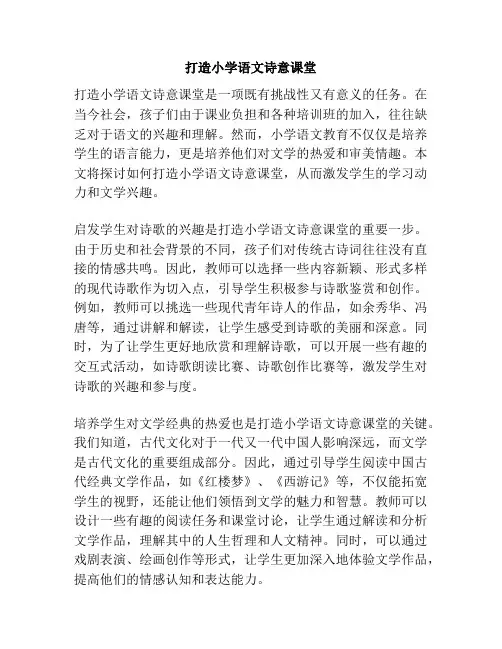 打造小学语文诗意课堂

打造小学语文诗意课堂是一项既有挑战性又有意义的任务。在当今社会，孩子们由于课业负担和各种培训班的加入，往往缺乏对于语文的兴趣和理解。然而，小学语文教育不仅仅是培养学生的语言能力，更是培养他们对文学的热爱和审美情趣。本文将探讨如何打造小学语文诗意课堂，从而激发学生的学习动力和文学兴趣。

启发学生对诗歌的兴趣是打造小学语文诗意课堂的重要一步。由于历史和社会背景的不同，孩子们对传统古诗词往往没有直接的情感共鸣。因此，教师可以选择一些内容新颖、形式多样的现代诗歌作为切入点，引导学生积极参与诗歌鉴赏和创作。例如，教师可以挑选一些现代青年诗人的作品，如余秀华、冯唐等，通过讲解和解读，让学生感受到诗歌的美丽和深意。同时，为了让学生更好地欣赏和理解诗歌，可以开展一些有趣的交互式活动，如诗歌朗读比赛、诗歌创作比赛等，激发学生对诗歌的兴趣和参与度。

培养学生对文学经典的热爱也是打造小学语文诗意课堂的关键。我们知道，古代文化对于一代又一代中国人影响深远，而文学是古代文化的重要组成部分。因此，通过引导学生阅读中国古代经典文学作品，如《红楼梦》、《西游记》等，不仅能拓宽学生的视野，还能让他们领悟到文学的魅力和智慧。教师可以设计一些有趣的阅读任务和课堂讨论，让学生通过解读和分析文学作品，理解其中的人生哲理和人文精神。同时，可以通过戏剧表演、绘画创作等形式，让学生更加深入地体验文学作品，提高他们的情感认知和表达能力。